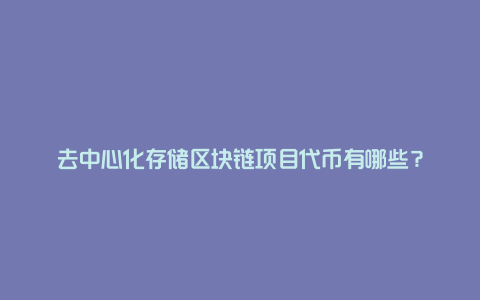 去中心化存储区块链项目代币有哪些？